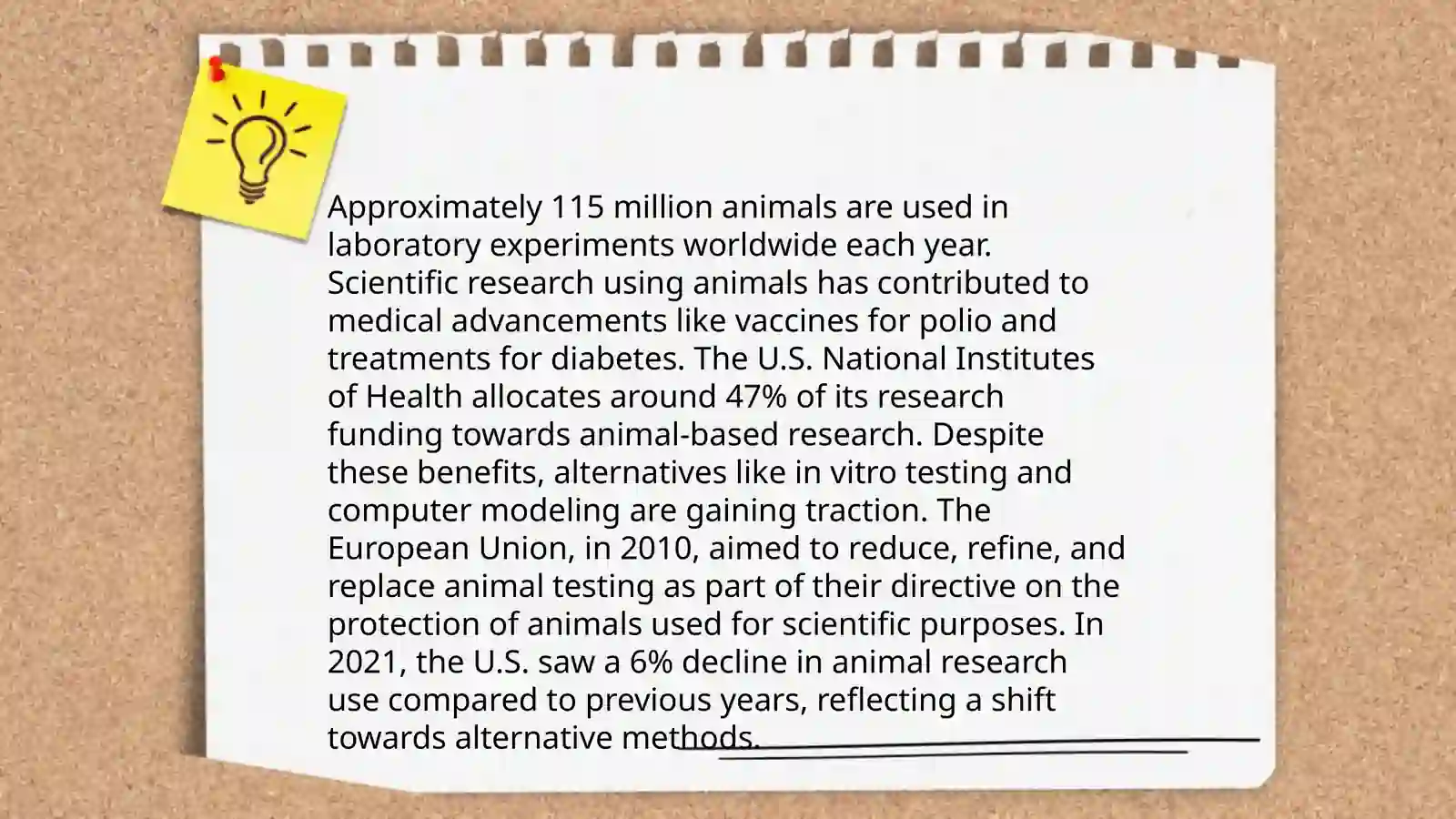 Approximately 115 million animals are used in laboratory experiments worldwide each year. Scientific research using animals has contributed to medical advancements like vaccines for polio and treatments for diabetes. The U.S. National Institutes of Health allocates around 47% of its research funding towards animal-based research. Despite these benefits, alternatives like in vitro testing and computer modeling are gaining traction. The European Union, in 2010, aimed to reduce, refine, and replace animal testing as part of their directive on the protection of animals used for scientific purposes. In 2021, the U.S. saw a 6% decline in animal research use compared to previous years, reflecting a shift towards alternative methods.